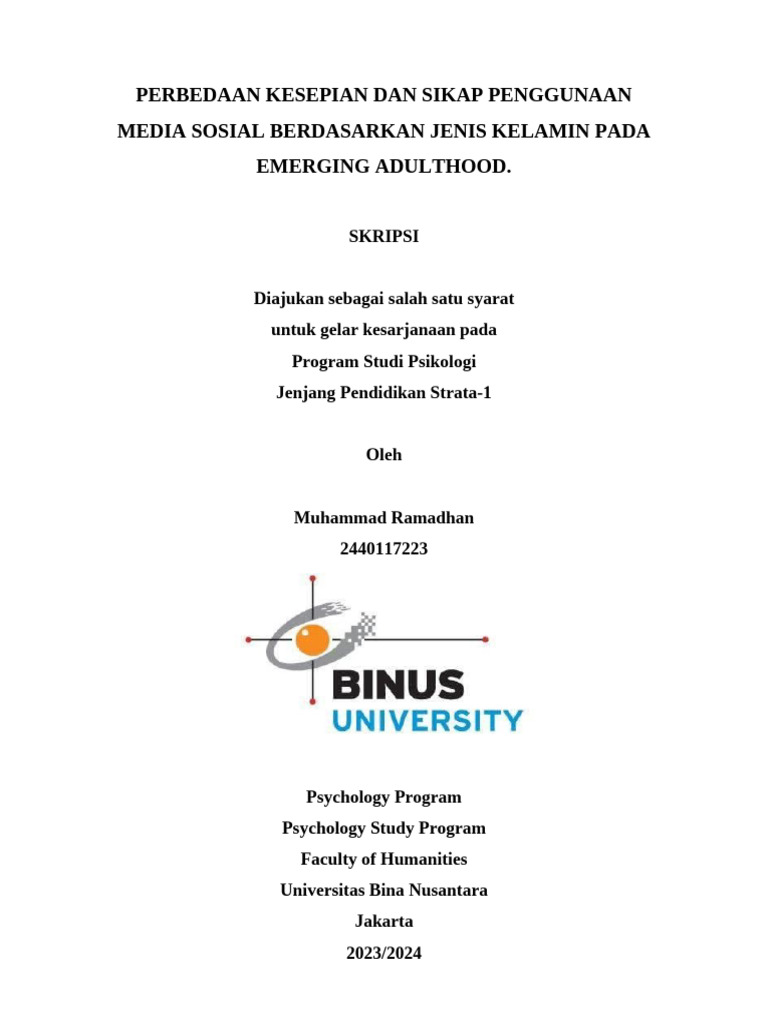 PERBEDAAN KESEPIAN DAN SIKAP PENGGUNAAN MEDIA SOSIAL BERDASARKAN JENIS KELAMIN PADA EMERGING ADULTHOOD.

SKRIPSI

Diajukan sebagai salah satu syarat
untuk gelar kesarjanaan pada
Program Studi Psikologi
Jenjang Pendidikan Strata-1

Oleh

Muhammad Ramadhan
2440117223

BINUS
UNIVERSITY

Psychology Program
Psychology Study Program
Faculty of Humanities
Universitas Bina Nusantara
Jakarta
2023/2024